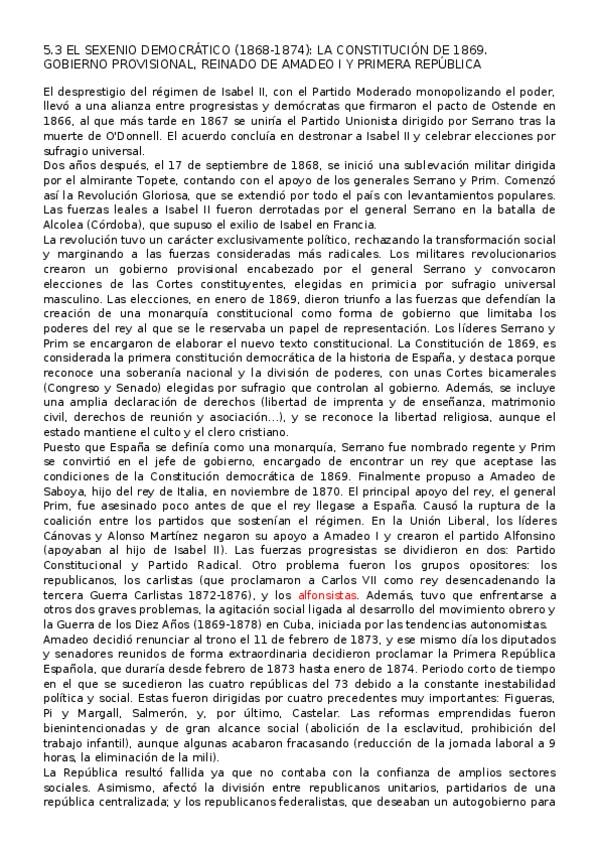 5.3 EL SEXENIO DEMOCRÁTICO (1868-1874): LA CONSTITUCIÓN DE 1869. GOBIERNO PROVISIONAL, REINADO DE AMADEO I Y PRIMERA REPÚBLICA

El desprestigio del régimen de Isabel II, con el Partido Moderado monopolizando el poder, llevó a una alianza entre progresistas y demócratas que firmaron el pacto de Ostende en 1866, al que más tarde en 1867 se uniría el Partido Unionista dirigido por Serrano tras la muerte de O'Donnell. El acuerdo concluía en destronar a Isabel II y celebrar elecciones por sufragio universal.
Dos años después, el 17 de septiembre de 1868, se inició una sublevación militar dirigida por el almirante Topete, contando con el apoyo de los generales Serrano y Prim. Comenzó así la Revolución Gloriosa, que se extendió por todo el país con levantamientos populares. Las fuerzas leales a Isabel II fueron derrotadas por el general Serrano en la batalla de Alcolea (Córdoba), que supuso el exilio de Isabel en Francia.
La revolución tuvo un carácter exclusivamente político, rechazando la transformación social y marginando a las fuerzas consideradas más radicales. Los militares revolucionarios crearon un gobierno provisional encabezado por el general Serrano y convocaron elecciones de las Cortes constituyentes, elegidas en primicia por sufragio universal masculino. Las elecciones, en enero de 1869, dieron triunfo a las fuerzas que defendían la creación de una monarquía constitucional como forma de gobierno que limitaba los poderes del rey al que se le reservaba un papel de representación. Los líderes Serrano y Prim se encargaron de elaborar el nuevo texto constitucional. La Constitución de 1869, es considerada la primera constitución democrática de la historia de España, y destaca porque reconoce una soberanía nacional y la división de poderes, con unas Cortes bicamerales (Congreso y Senado) elegidas por sufragio que controlan al gobierno. Además, se incluye una amplia declaración de derechos (libertad de imprenta y de enseñanza, matrimonio civil, derechos de reunión y asociación...), y se reconoce la libertad religiosa, aunque el estado mantiene el culto y el clero cristiano.
Puesto que España se definía como una monarquía, Serrano fue nombrado regente y Prim se convirtió en el jefe de gobierno, encargado de encontrar un rey que aceptase las condiciones de la Constitución democrática de 1869. Finalmente propuso a Amadeo de Saboya, hijo del rey de Italia, en noviembre de 1870. El principal apoyo del rey, el general Prim, fue asesinado poco antes de que el rey llegase a España. Causó la ruptura de la coalición entre los partidos que sostenían el régimen. En la Unión Liberal, los líderes Cánovas y Alonso Martínez negaron su apoyo a Amadeo I y crearon el partido Alfonsino (apoyaban al hijo de Isabel II). Las fuerzas progresistas se dividieron en dos: Partido Constitucional y Partido Radical. Otro problema fueron los grupos opositores: los republicanos, los carlistas (que proclamaron a Carlos VII como rey desencadenando la tercera Guerra Carlistas 1872-1876), y los alfonsistas. Además, tuvo que enfrentarse a otros dos graves problemas, la agitación social ligada al desarrollo del movimiento obrero y la Guerra de los Diez Años (1869-1878) en Cuba, iniciada por las tendencias autonomistas.
Amadeo decidió renunciar al trono el 11 de febrero de 1873, y ese mismo día los diputados y senadores reunidos de forma extraordinaria decidieron proclamar la Primera República Española, que duraría desde febrero de 1873 hasta enero de 1874. Periodo corto de tiempo en el que se sucedieron las cuatro repúblicas del 73 debido a la constante inestabilidad política y social. Estas fueron dirigidas por cuatro precedentes muy importantes: Figueras, Pi y Margall, Salmerón, y, por último, Castelar. Las reformas emprendidas fueron bienintencionadas y de gran alcance social (abolición de la esclavitud, prohibición del trabajo infantil), aunque algunas acabaron fracasando (reducción de la jornada laboral a 9 horas, la eliminación de la mili).
La República resultó fallida ya que no contaba con la confianza de amplios sectores sociales. Asimismo, afectó la división entre republicanos unitarios, partidarios de una república centralizada; y los republicanos federalistas, que deseaban un autogobierno para